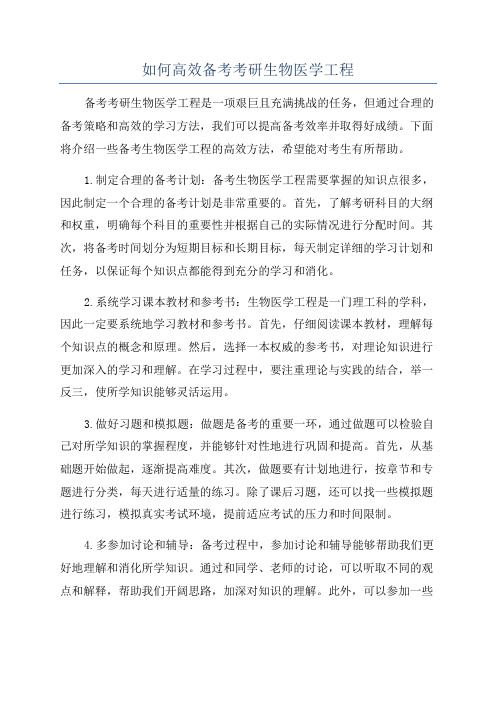 如何高效备考考研生物医学工程

备考考研生物医学工程是一项艰巨且充满挑战的任务，但通过合理的备考策略和高效的学习方法，我们可以提高备考效率并取得好成绩。下面将介绍一些备考生物医学工程的高效方法，希望能对考生有所帮助。

1.制定合理的备考计划：备考生物医学工程需要掌握的知识点很多，因此制定一个合理的备考计划是非常重要的。首先，了解考研科目的大纲和权重，明确每个科目的重要性并根据自己的实际情况进行分配时间。其次，将备考时间划分为短期目标和长期目标，每天制定详细的学习计划和任务，以保证每个知识点都能得到充分的学习和消化。

2.系统学习课本教材和参考书：生物医学工程是一门理工科的学科，因此一定要系统地学习教材和参考书。首先，仔细阅读课本教材，理解每个知识点的概念和原理。然后，选择一本权威的参考书，对理论知识进行更加深入的学习和理解。在学习过程中，要注重理论与实践的结合，举一反三，使所学知识能够灵活运用。

3.做好习题和模拟题：做题是备考的重要一环，通过做题可以检验自己对所学知识的掌握程度，并能够针对性地进行巩固和提高。首先，从基础题开始做起，逐渐提高难度。其次，做题要有计划地进行，按章节和专题进行分类，每天进行适量的练习。除了课后习题，还可以找一些模拟题进行练习，模拟真实考试环境，提前适应考试的压力和时间限制。

4.多参加讨论和辅导：备考过程中，参加讨论和辅导能够帮助我们更好地理解和消化所学知识。通过和同学、老师的讨论，可以听取不同的观点和解释，帮助我们开阔思路，加深对知识的理解。此外，可以参加一些